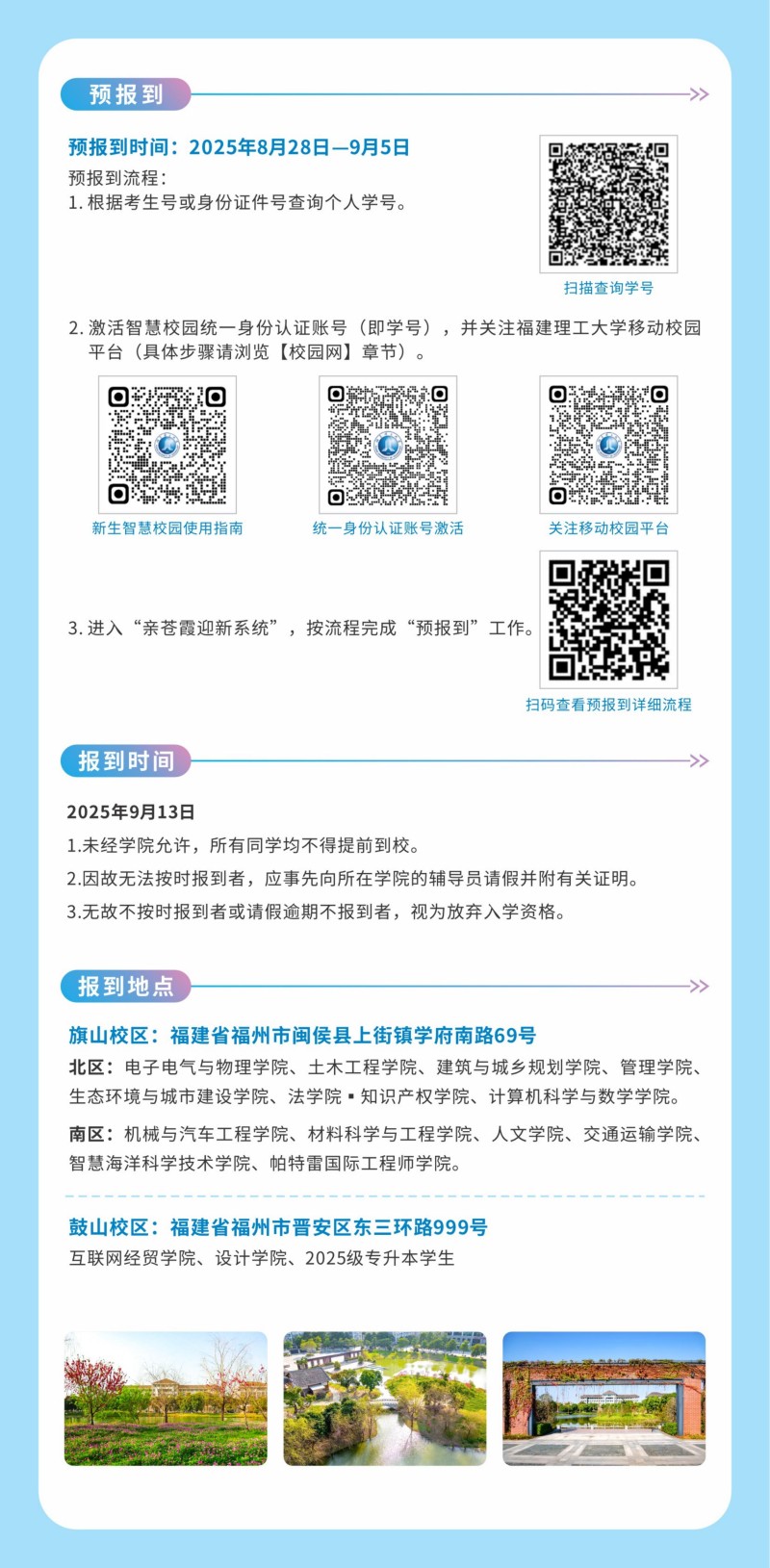 预报到

预报到时间：2025年8月28日—9月5日

预报到流程：

1. 根据考生号或身份证件号查询个人学号。

扫描查询学号

2. 激活智慧校园统一身份认证账号（即学号），并关注福建理工大学移动校园平台（具体步骤请浏览【校园网】章节）。

新生智慧校园使用指南

统一身份认证账号激活

关注移动校园平台

3. 进入“亲苍霞迎新系统”，按流程完成“预报到”工作。

扫码查看预报到详细流程

报到时间

2025年9月13日

1.未经学院允许，所有同学均不得提前到校。

2.因故无法按时报到者，应事先向所在学院的辅导员请假并附有关证明。

3.无故不按时报到者或请假逾期不报到者，视为放弃入学资格。

报到地点

旗山校区：福建省福州市闽侯县上街镇学府南路69号

北区：电子电气与物理学院、土木工程学院、建筑与城乡规划学院、管理学院、生态环境与城市建设学院、法学院▪知识产权学院、计算机科学与数学学院。

南区：机械与汽车工程学院、材料科学与工程学院、人文学院、交通运输学院、智慧海洋科学技术学院、帕特雷国际工程师学院。

鼓山校区：福建省福州市晋安区东三环路999号

互联网经贸学院、设计学院、2025级专升本学生